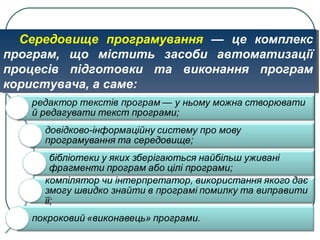 Середовище програмування — це комплекс програм, що містить засоби автоматизації процесів підготовки та виконання програм користувача, а саме:

редактор текстів програм — у ньому можна створювати й редагувати текст програми;

довідково-інформаційну систему про мову програмування та середовище;

бібліотеки у яких зберігаються найбільш уживані фрагменти програм або цілі програми;

компілятор чи інтерпретатор, використання якого дає змогу швидко знайти в програмі помилку та виправити її;

покроковий «виконавець» програми.